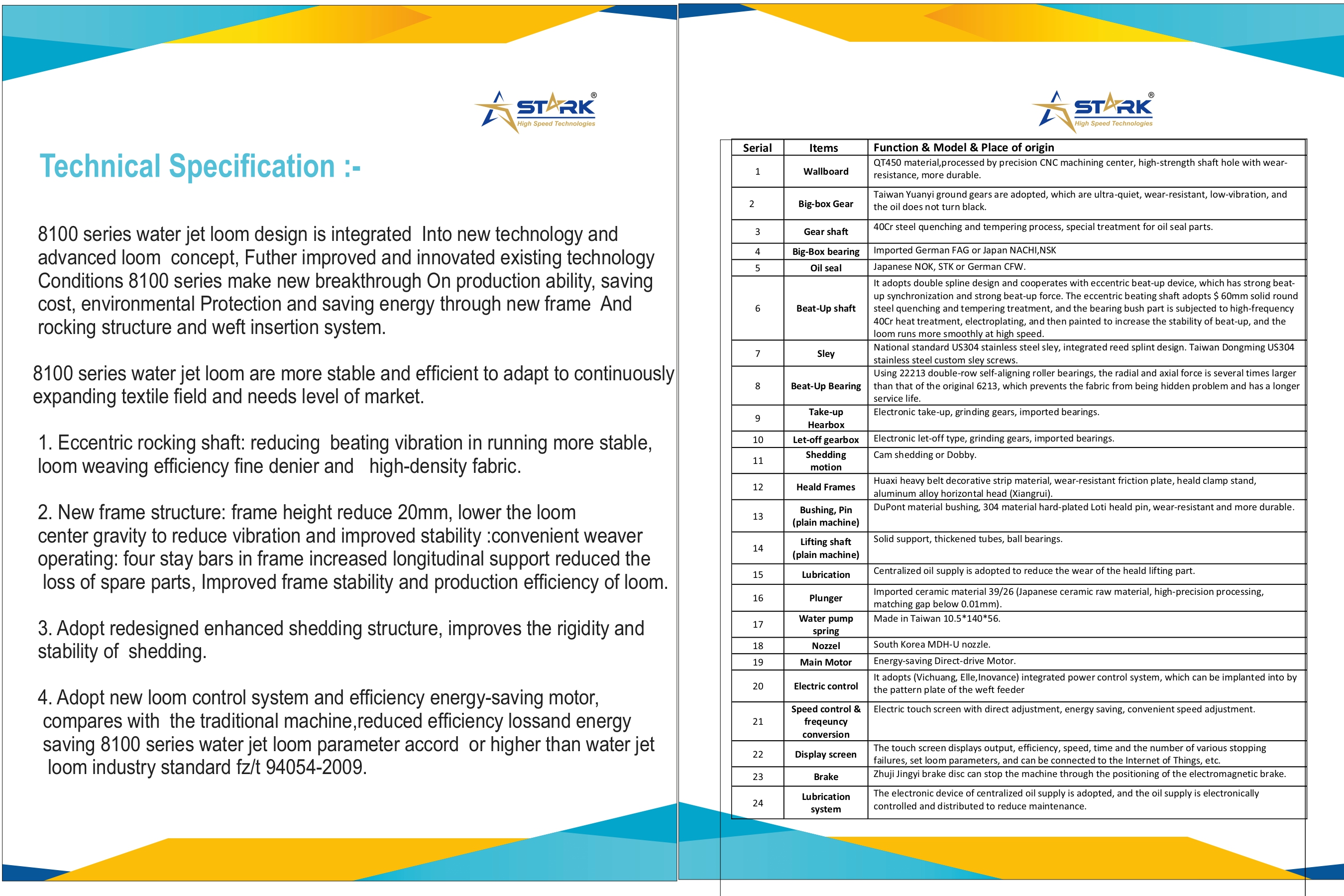 STARK®
High Speed Technologies

Technical Specification :-

8100 series water jet loom design is integrated Into new technology and advanced loom concept, Futher improved and innovated existing technology Conditions 8100 series make new breakthrough On production ability, saving cost, environmental Protection and saving energy through new frame And rocking structure and weft insertion system.

8100 series water jet loom are more stable and efficient to adapt to continuously expanding textile field and needs level of market.

1. Eccentric rocking shaft: reducing beating vibration in running more stable, loom weaving efficiency fine denier and high-density fabric.

2. New frame structure: frame height reduce 20mm, lower the loom center gravity to reduce vibration and improved stability :convenient weaver operating: four stay bars in frame increased longitudinal support reduced the loss of spare parts, Improved frame stability and production efficiency of loom.

3. Adopt redesigned enhanced shedding structure, improves the rigidity and stability of shedding.

4. Adopt new loom control system and efficiency energy-saving motor, compares with the traditional machine,reduced efficiency lossand energy saving 8100 series water jet loom parameter accord or higher than water jet loom industry standard fz/t 94054-2009.

STARK®
High Speed Technologies

| Serial | Items | Function & Model & Place of origin |
|---|---|---|
| 1 | Wallboard | QT450 material,processed by precision CNC machining center, high-strength shaft hole with wear-resistance, more durable. |
| 2 | Big-box Gear | Taiwan Yuanyi ground gears are adopted, which are ultra-quiet, wear-resistant, low-vibration, and the oil does not turn black. |
| 3 | Gear shaft | 40Cr steel quenching and tempering process, special treatment for oil seal parts. |
| 4 | Big-Box bearing | Imported German FAG or Japan NACHI,NSK |
| 5 | Oil seal | Japanese NOK, STK or German CFW. |
| 6 | Beat-Up shaft | It adopts double spline design and cooperates with eccentric beat-up device, which has strong beat-up synchronization and strong beat-up force. The eccentric beating shaft adopts $ 60mm solid round steel quenching and tempering treatment, and the bearing bush part is subjected to high-frequency 40Cr heat treatment, electroplating, and then painted to increase the stability of beat-up, and the loom runs more smoothly at high speed. |
| 7 | Sley | National standard US304 stainless steel sley, integrated reed splint design. Taiwan Dongming US304 stainless steel custom sley screws. |
| 8 | Beat-Up Bearing | Using 22213 double-row self-aligning roller bearings, the radial and axial force is several times larger than that of the original 6213, which prevents the fabric from being hidden problem and has a longer service life. |
| 9 | Take-up Hearbox | Electronic take-up, grinding gears, imported bearings. |
| 10 | Let-off gearbox | Electronic let-off type, grinding gears, imported bearings. |
| 11 | Shedding motion | Cam shedding or Dobby. |
| 12 | Heald Frames | Huaxi heavy belt decorative strip material, wear-resistant friction plate, heald clamp stand, aluminum alloy horizontal head (Xiangrui). |
| 13 | Bushing, Pin (plain machine) | DuPont material bushing, 304 material hard-plated Loti heald pin, wear-resistant and more durable. |
| 14 | Lifting shaft (plain machine) | Solid support, thickened tubes, ball bearings. |
| 15 | Lubrication | Centralized oil supply is adopted to reduce the wear of the heald lifting part. |
| 16 | Plunger | Imported ceramic material 39/26 (Japanese ceramic raw material, high-precision processing, matching gap below 0.01mm). |
| 17 | Water pump spring | Made in Taiwan 10.5*140*56. |
| 18 | Nozzel | South Korea MDH-U nozzle. |
| 19 | Main Motor | Energy-saving Direct-drive Motor. |
| 20 | Electric control | It adopts (Vichuang, Elle,Inovance) integrated power control system, which can be implanted into by the pattern plate of the weft feeder |
| 21 | Speed control & freqeuncy conversion | Electric touch screen with direct adjustment, energy saving, convenient speed adjustment. |
| 22 | Display screen | The touch screen displays output, efficiency, speed, time and the number of various stopping failures, set loom parameters, and can be connected to the Internet of Things, etc. |
| 23 | Brake | Zhuji Jingyi brake disc can stop the machine through the positioning of the electromagnetic brake. |
| 24 | Lubrication system | The electronic device of centralized oil supply is adopted, and the oil supply is electronically controlled and distributed to reduce maintenance. |